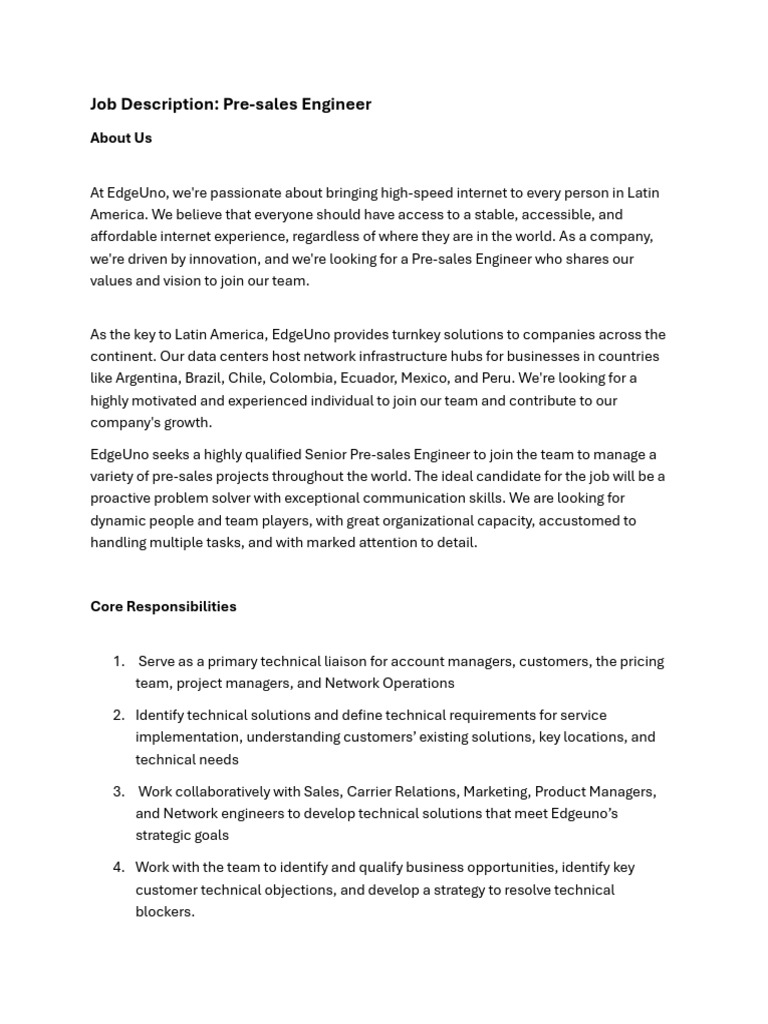 Job Description: Pre-sales Engineer

About Us

At EdgeUno, we're passionate about bringing high-speed internet to every person in Latin America. We believe that everyone should have access to a stable, accessible, and affordable internet experience, regardless of where they are in the world. As a company, we're driven by innovation, and we're looking for a Pre-sales Engineer who shares our values and vision to join our team.

As the key to Latin America, EdgeUno provides turnkey solutions to companies across the continent. Our data centers host network infrastructure hubs for businesses in countries like Argentina, Brazil, Chile, Colombia, Ecuador, Mexico, and Peru. We're looking for a highly motivated and experienced individual to join our team and contribute to our company's growth.

EdgeUno seeks a highly qualified Senior Pre-sales Engineer to join the team to manage a variety of pre-sales projects throughout the world. The ideal candidate for the job will be a proactive problem solver with exceptional communication skills. We are looking for dynamic people and team players, with great organizational capacity, accustomed to handling multiple tasks, and with marked attention to detail.

Core Responsibilities

1. Serve as a primary technical liaison for account managers, customers, the pricing team, project managers, and Network Operations

2. Identify technical solutions and define technical requirements for service implementation, understanding customers' existing solutions, key locations, and technical needs

3. Work collaboratively with Sales, Carrier Relations, Marketing, Product Managers, and Network engineers to develop technical solutions that meet Edgeuno's strategic goals

4. Work with the team to identify and qualify business opportunities, identify key customer technical objections, and develop a strategy to resolve technical blockers.